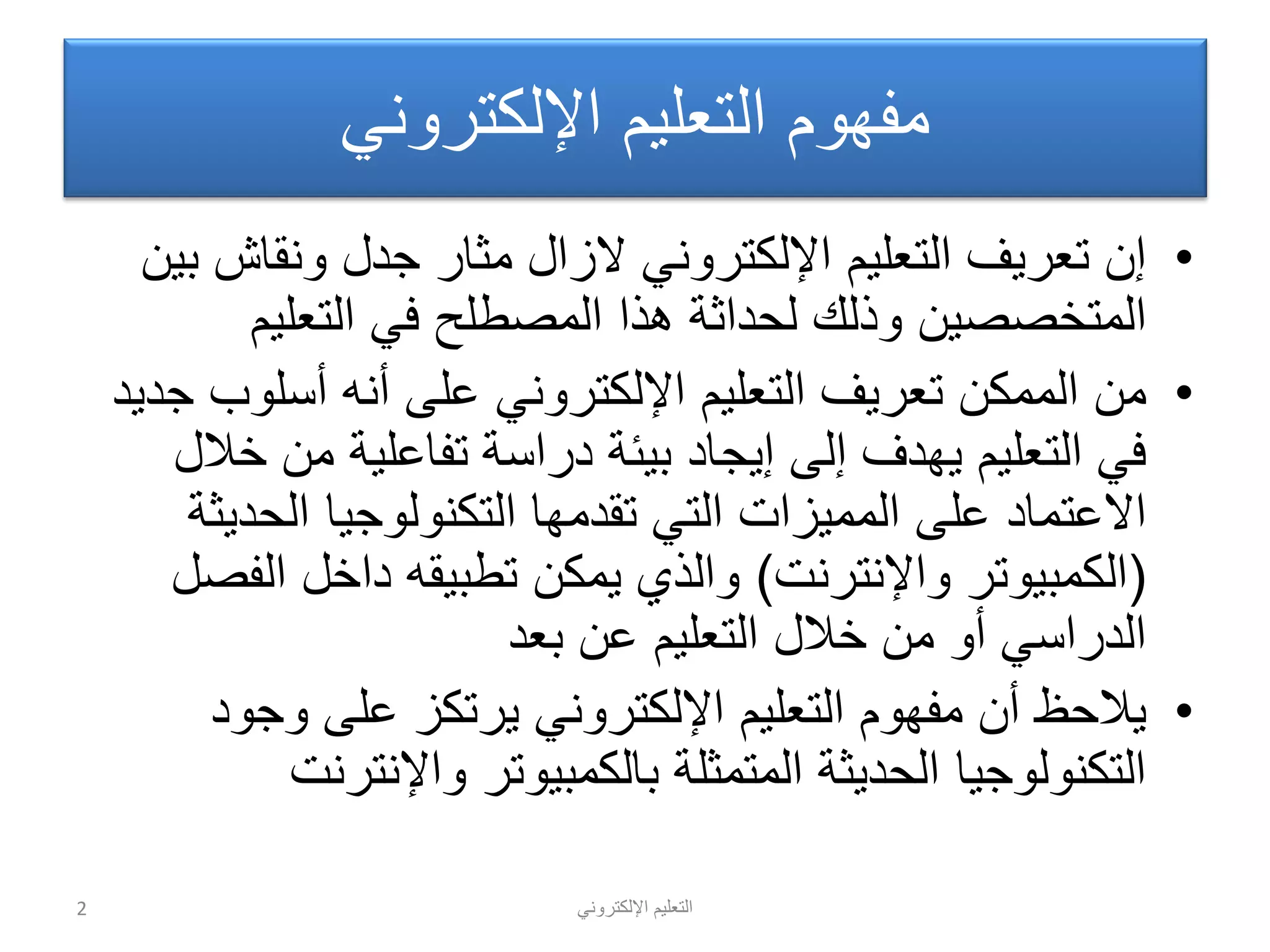 مفهوم التعليم الإلكتروني

• إن تعريف التعليم الإلكتروني لازال مثار جدل ونقاش بين المتخصصين وذلك لحداثة هذا المصطلح في التعليم

• من الممكن تعريف التعليم الإلكتروني على أنه أسلوب جديد في التعليم يهدف إلى إيجاد بيئة دراسة تفاعلية من خلال الاعتماد على المميزات التي تقدمها التكنولوجيا الحديثة (الكمبيوتر والإنترنت) والذي يمكن تطبيقه داخل الفصل الدراسي أو من خلال التعليم عن بعد

• يلاحظ أن مفهوم التعليم الإلكتروني يرتكز على وجود التكنولوجيا الحديثة المتمثلة بالكمبيوتر والإنترنت

2

التعليم الإلكتروني